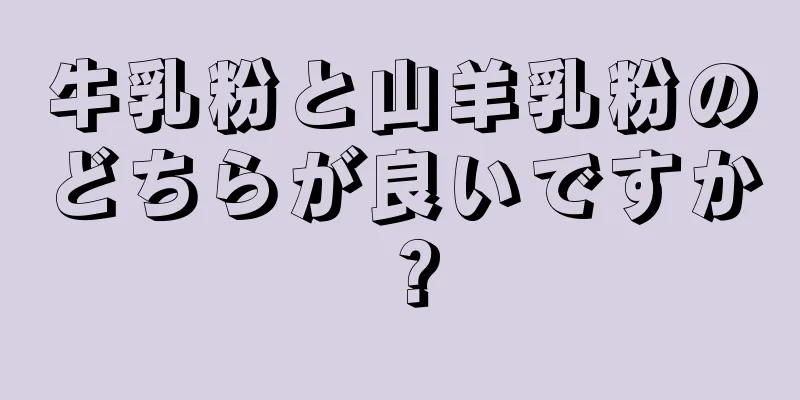 牛乳粉と山羊乳粉のどちらが良いですか？